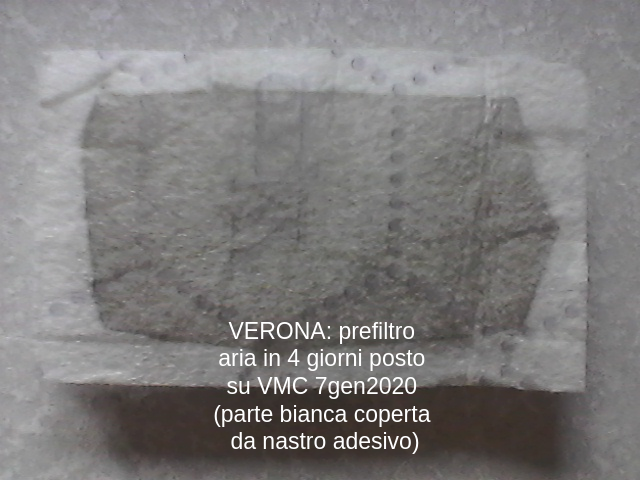 VERONA: prefiltro aria in 4 giorni posto su VMC 7gen2020 (parte bianca coperta da nastro adesivo)